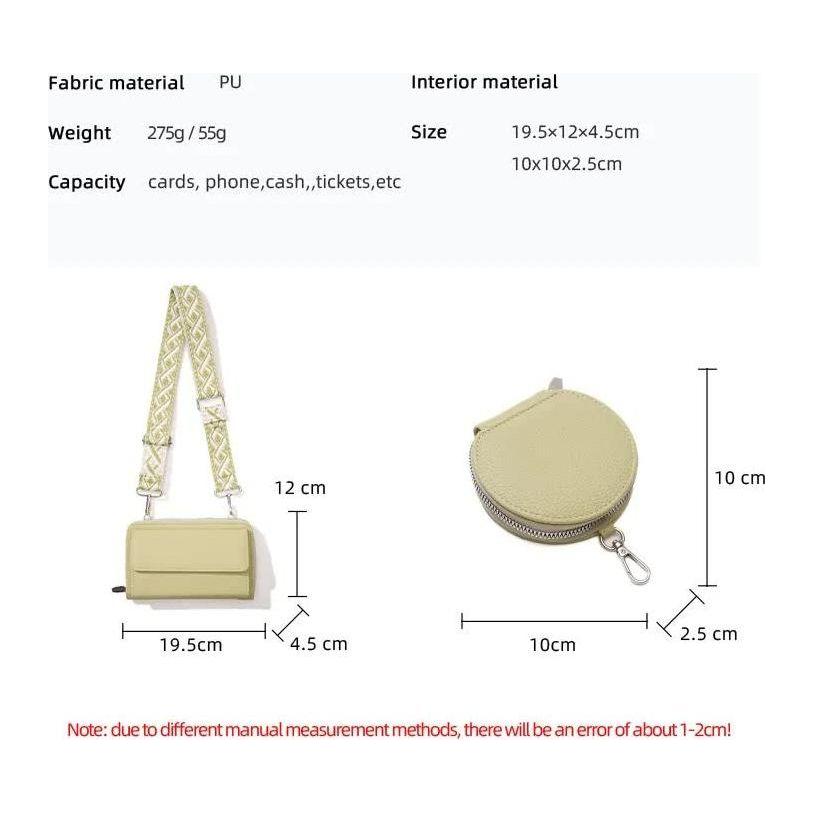 Fabric material PU

Weight 275g / 55g

Capacity cards, phone,cash,,tickets,etc

Interior material

Size 19.5×12×4.5cm
10x10x2.5cm

12 cm

19.5cm

4.5 cm

10 cm

10cm

2.5 cm

Note: due to different manual measurement methods, there will be an error of about 1-2cm!